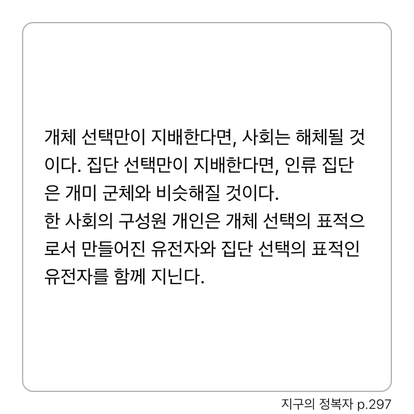 개체 선택만이 지배한다면, 사회는 해체될 것이다. 집단 선택만이 지배한다면, 인류 집단은 개미 군체와 비슷해질 것이다.
한 사회의 구성원 개인은 개체 선택의 표적으로서 만들어진 유전자와 집단 선택의 표적인 유전자를 함께 지닌다.

지구의 정복자 p.297